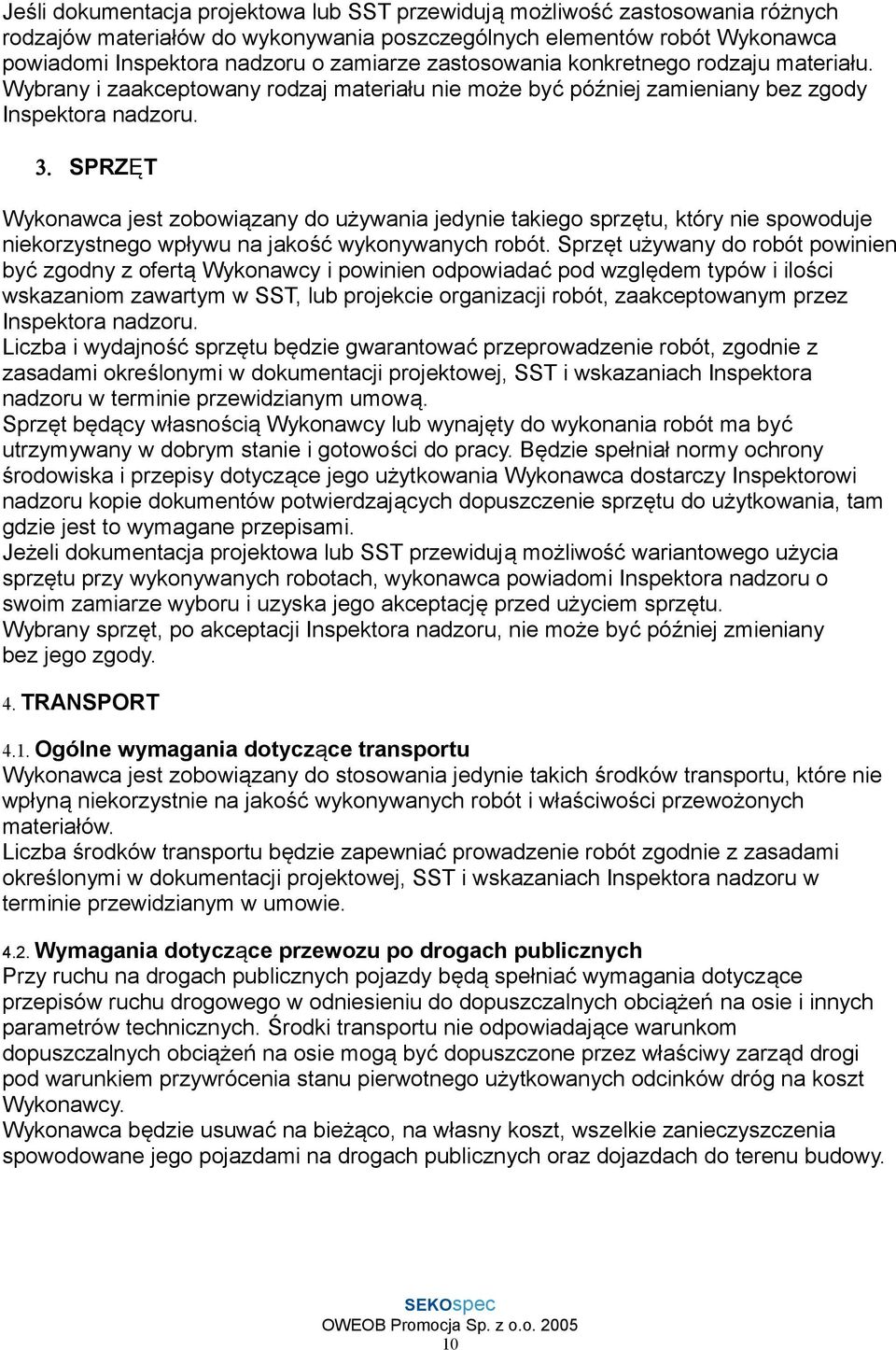 Jeśli dokumentacja projektowa lub SST przewidują możliwość zastosowania różnych rodzajów materiałów do wykonywania poszczególnych elementów robót Wykonawca powiadomi Inspektora nadzoru o zamiarze zastosowania konkretnego rodzaju materiału. Wybrany i zaakceptowany rodzaj materiału nie może być później zamieniany bez zgody Inspektora nadzoru.

3. SPRZĘT

Wykonawca jest zobowiązany do używania jedynie takiego sprzętu, który nie spowoduje niekorzystnego wpływu na jakość wykonywanych robót. Sprzęt używany do robót powinien być zgodny z ofertą Wykonawcy i powinien odpowiadać pod względem typów i ilości wskazaniom zawartym w SST, lub projekcie organizacji robót, zaakceptowanym przez Inspektora nadzoru.
Liczba i wydajność sprzętu będzie gwarantować przeprowadzenie robót, zgodnie z zasadami określonymi w dokumentacji projektowej, SST i wskazaniach Inspektora nadzoru w terminie przewidzianym umową.
Sprzęt będący własnością Wykonawcy lub wynajęty do wykonania robót ma być utrzymywany w dobrym stanie i gotowości do pracy. Będzie spełniał normy ochrony środowiska i przepisy dotyczące jego użytkowania Wykonawca dostarczy Inspektorowi nadzoru kopie dokumentów potwierdzających dopuszczenie sprzętu do użytkowania, tam gdzie jest to wymagane przepisami.
Jeżeli dokumentacja projektowa lub SST przewidują możliwość wariantowego użycia sprzętu przy wykonywanych robotach, wykonawca powiadomi Inspektora nadzoru o swoim zamiarze wyboru i uzyska jego akceptację przed użyciem sprzętu.
Wybrany sprzęt, po akceptacji Inspektora nadzoru, nie może być później zmieniany bez jego zgody.

4. TRANSPORT

4.1. Ogólne wymagania dotyczące transportu
Wykonawca jest zobowiązany do stosowania jedynie takich środków transportu, które nie wpłyną niekorzystnie na jakość wykonywanych robót i właściwości przewożonych materiałów.
Liczba środków transportu będzie zapewniać prowadzenie robót zgodnie z zasadami określonymi w dokumentacji projektowej, SST i wskazaniach Inspektora nadzoru w terminie przewidzianym w umowie.

4.2. Wymagania dotyczące przewozu po drogach publicznych
Przy ruchu na drogach publicznych pojazdy będą spełniać wymagania dotyczące przepisów ruchu drogowego w odniesieniu do dopuszczalnych obciążeń na osie i innych parametrów technicznych. Środki transportu nie odpowiadające warunkom dopuszczalnych obciążeń na osie mogą być dopuszczone przez właściwy zarząd drogi pod warunkiem przywrócenia stanu pierwotnego użytkowanych odcinków dróg na koszt Wykonawcy.
Wykonawca będzie usuwać na bieżąco, na własny koszt, wszelkie zanieczyszczenia spowodowane jego pojazdami na drogach publicznych oraz dojazdach do terenu budowy.

SEKOspec
OWEOB Promocja Sp. z o.o. 2005
10